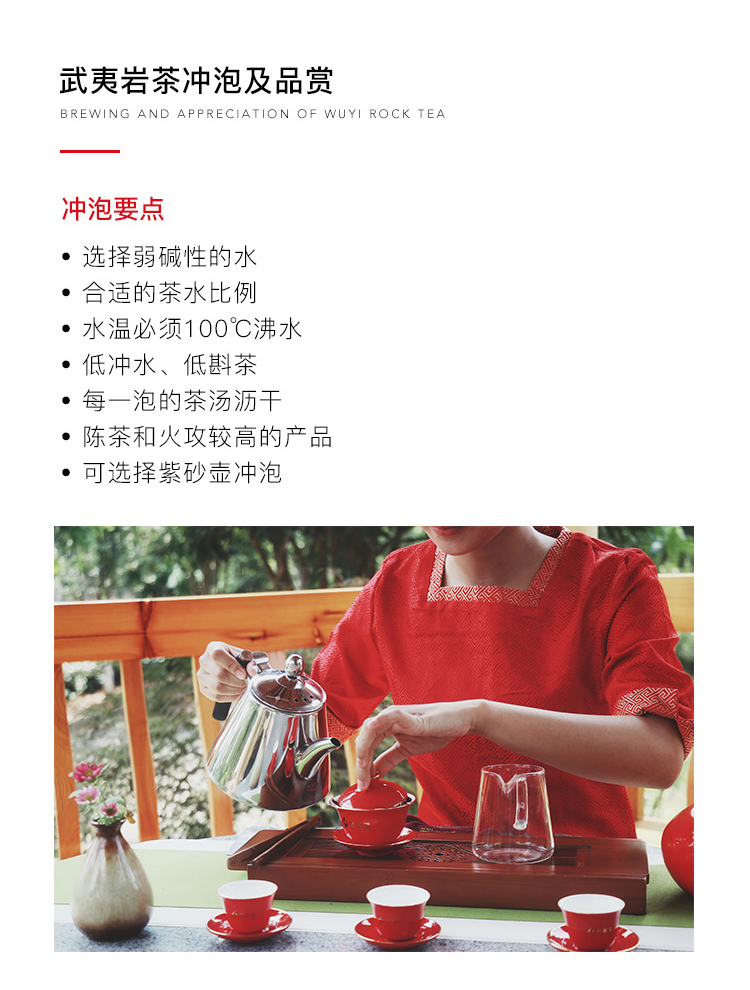 武夷岩茶冲泡及品赏
BREWING AND APPRECIATION OF WUYI ROCK TEA

冲泡要点

• 选择弱碱性的水
• 合适的茶水比例
• 水温必须100℃沸水
• 低冲水、低斟茶
• 每一泡的茶汤沥干
• 陈茶和火攻较高的产品
• 可选择紫砂壶冲泡